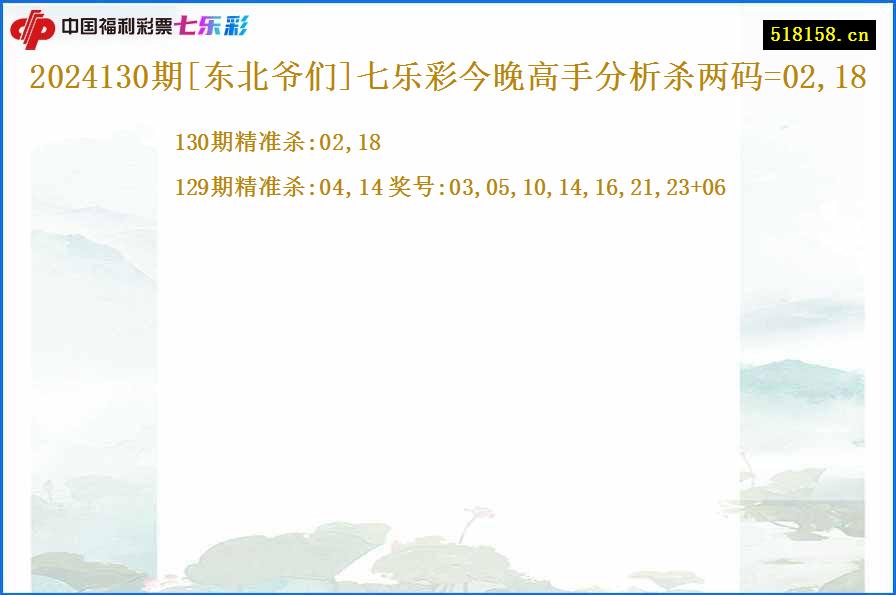 中国福利彩票七乐彩

518158.cn

2024130期[东北爷们]七乐彩今晚高手分析杀两码=02,18

130期精准杀:02,18

129期精准杀:04,14 奖号:03,05,10,14,16,21,23+06